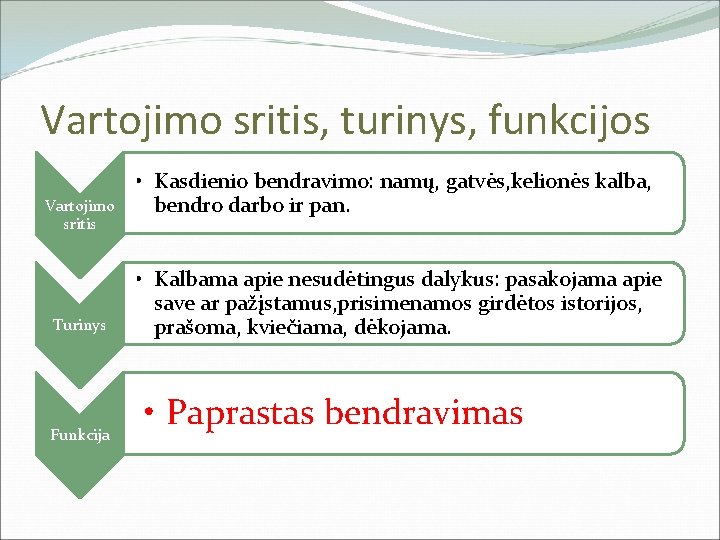 Vartojimo sritis, turinys, funkcijos

Vartojimo sritis

• Kasdienio bendravimo: namų, gatvės,kelionės kalba, bendro darbo ir pan.

Turinys

• Kalbama apie nesudėtingus dalykus: pasakojama apie save ar pažįstamus,prisimenamos girdėtos istorijos, prašoma, kviečiama, dėkojama.

Funkcija

• Paprastas bendravimas